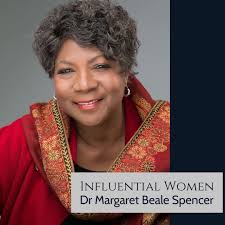 INFLUENTIAL WOMEN
Dr Margaret Beale Spencer